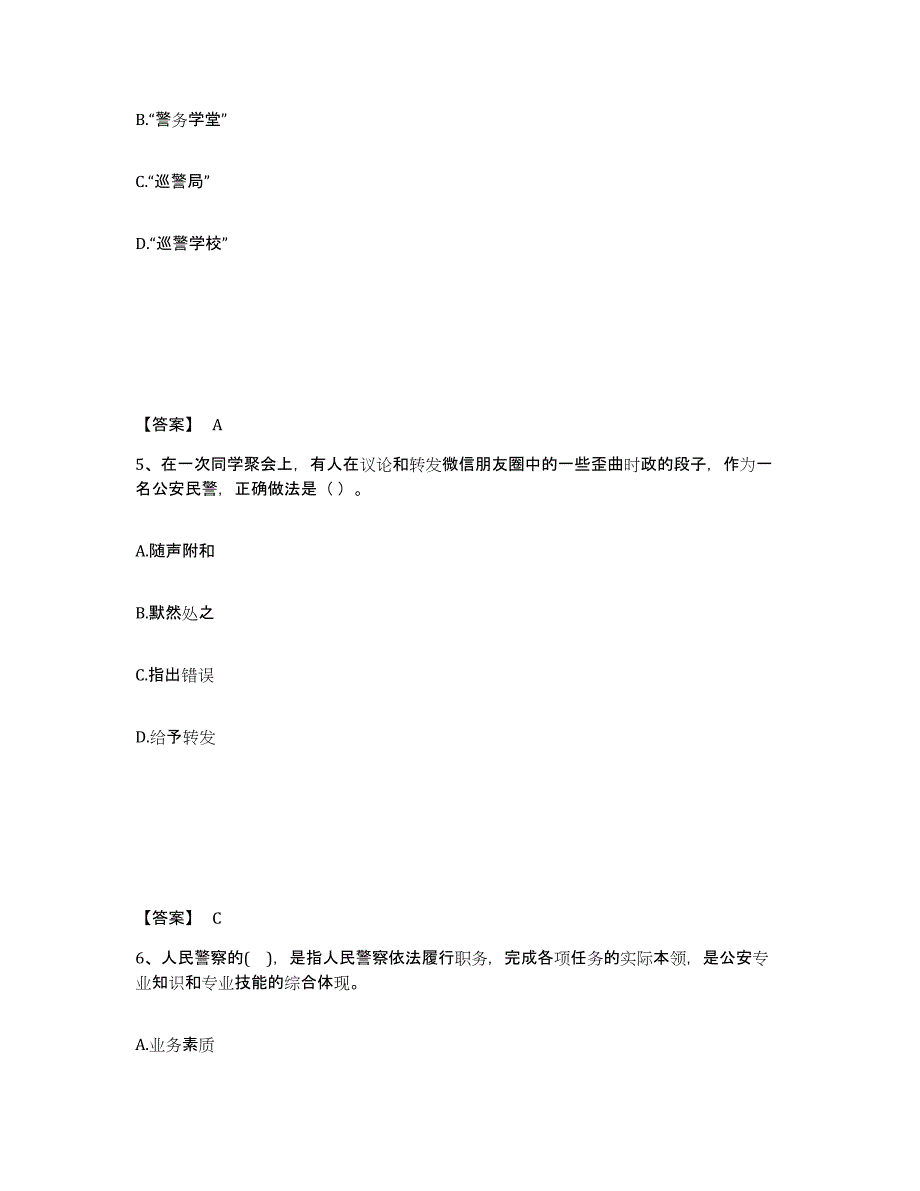 B.“警务学堂”

C.“巡警局”

D.“巡警学校”

【答案】 A

5、在一次同学聚会上，有人在议论和转发微信朋友圈中的一些歪曲时政的段子，作为一名公安民警，正确做法是（ ）。

A.随声附和

B.默然处之

C.指出错误

D.给予转发

【答案】 C

6、人民警察的( )，是指人民警察依法履行职务，完成各项任务的实际本领，是公安专业知识和专业技能的综合体现。

A.业务素质